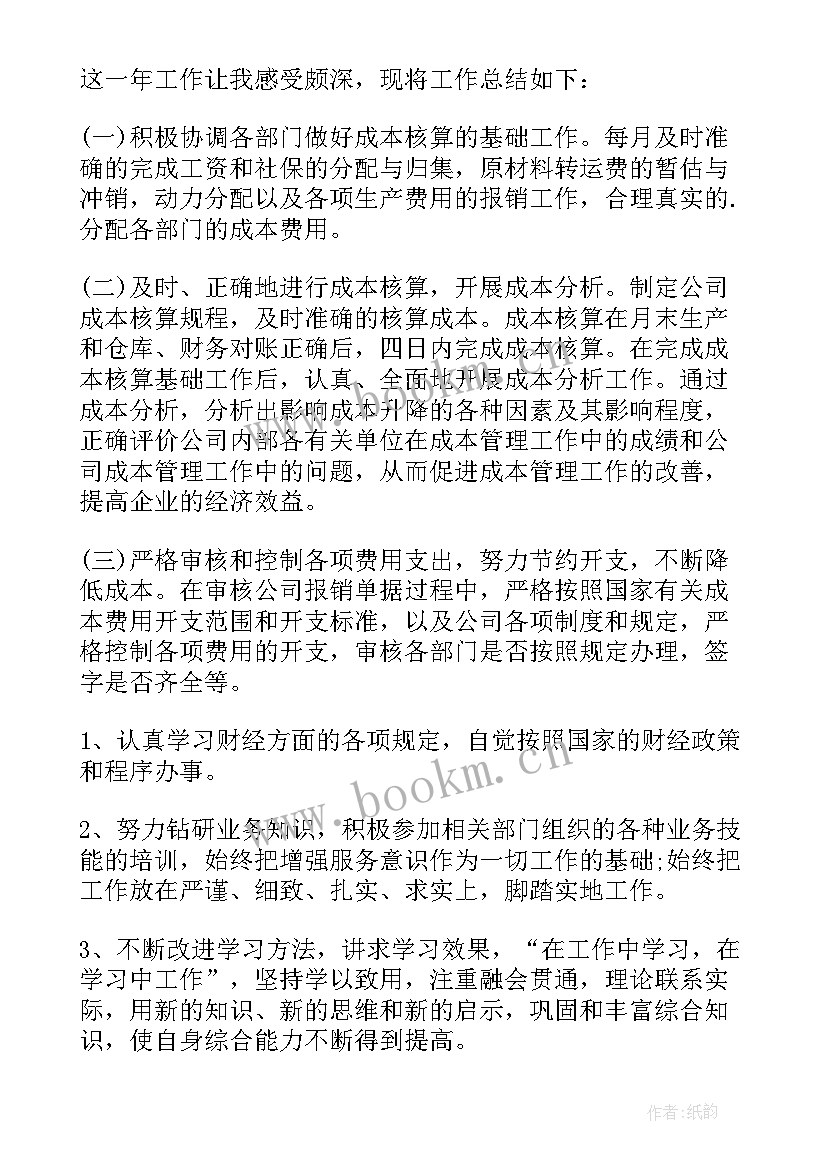 这一年工作让我感受颇深，现将工作总结如下：

(一)积极协调各部门做好成本核算的基础工作。每月及时准确的完成工资和社保的分配与归集，原材料转运费的暂估与冲销，动力分配以及各项生产费用的报销工作，合理真实的.分配各部门的成本费用。

(二)及时、正确地进行成本核算，开展成本分析。制定公司成本核算规程，及时准确的核算成本。成本核算在月末生产和仓库、财务对账正确后，四日内完成成本核算。在完成成本核算基础工作后，认真、全面地开展成本分析工作。通过成本分析，分析出影响成本升降的各种因素及其影响程度，正确评价公司内部各有关单位在成本管理工作中的成绩和公司成本管理工作中的问题，从而促进成本管理工作的改善，提高企业的经济效益。

(三)严格审核和控制各项费用支出，努力节约开支，不断降低成本。在审核公司报销单据过程中，严格按照国家有关成本费用开支范围和开支标准，以及公司各项制度和规定，严格控制各项费用的开支，审核各部门是否按照规定办理，签字是否齐全等。

1、认真学习财经方面的各项规定，自觉按照国家的财经政策和程序办事。

2、努力钻研业务知识，积极参加相关部门组织的各种业务技能的培训，始终把增强服务意识作为一切工作的基础;始终把工作放在严谨、细致、扎实、求实上，脚踏实地工作。

3、不断改进学习方法，讲求学习效果，“在工作中学习，在学习中工作”，坚持学以致用，注重融会贯通，理论联系实际，用新的知识、新的思维和新的启示，巩固和丰富综合知识，使自身综合能力不断得到提高。

www.bookm.cn

作者:纸韵